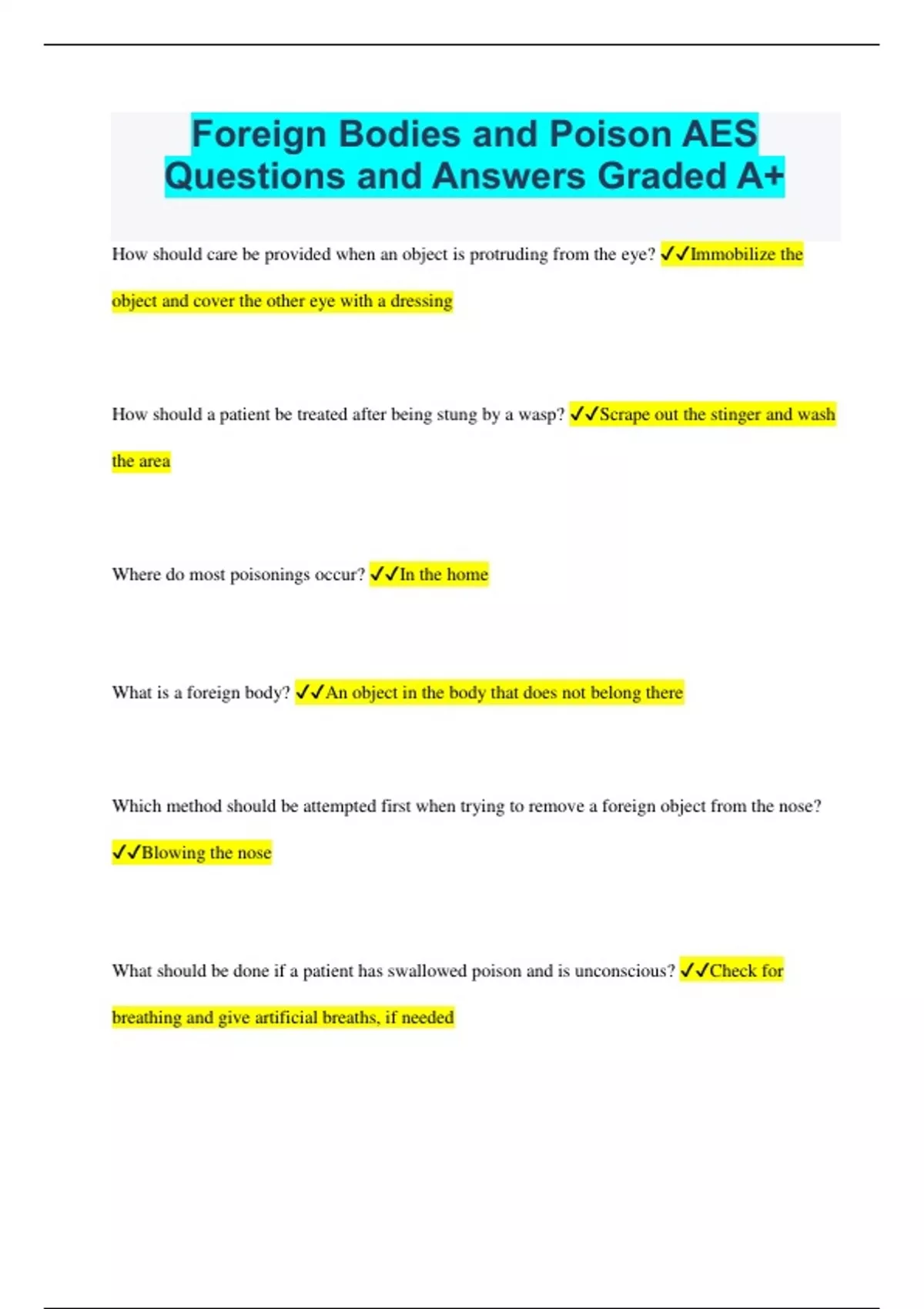 Foreign Bodies and Poison AES Questions and Answers Graded A+

How should care be provided when an object is protruding from the eye? ✓✓Immobilize the object and cover the other eye with a dressing

How should a patient be treated after being stung by a wasp? ✓✓Scrape out the stinger and wash the area

Where do most poisonings occur? ✓✓In the home

What is a foreign body? ✓✓An object in the body that does not belong there

Which method should be attempted first when trying to remove a foreign object from the nose? ✓✓Blowing the nose

What should be done if a patient has swallowed poison and is unconscious? ✓✓Check for breathing and give artificial breaths, if needed